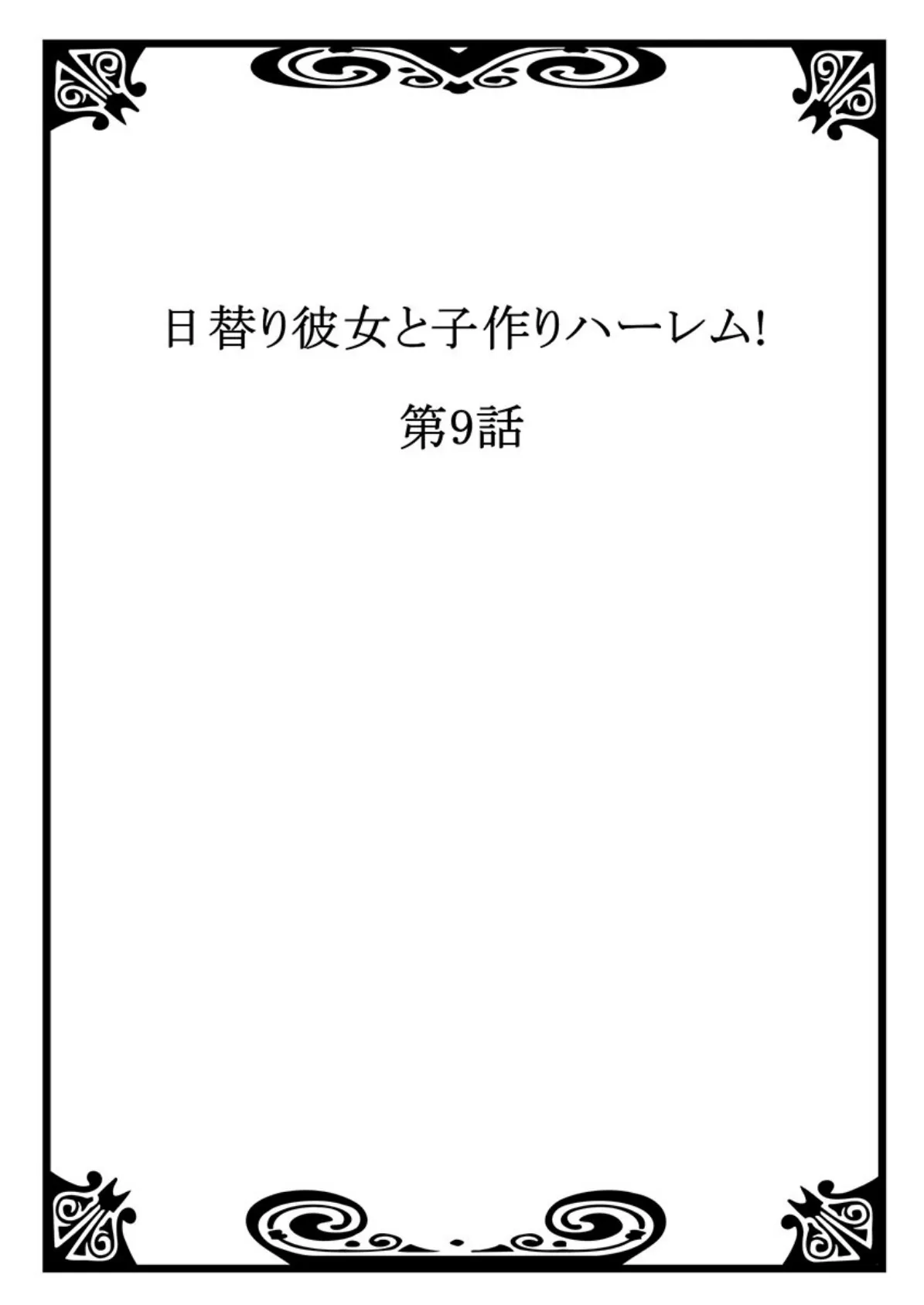 日替り彼女と子作りハーレム!

第9話